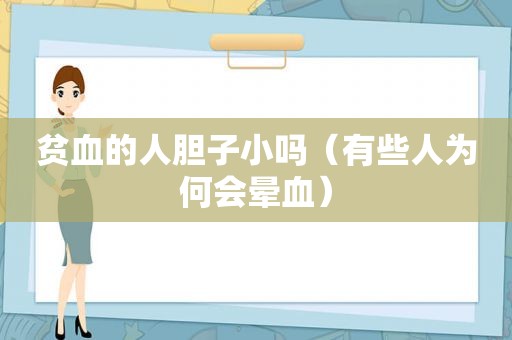 贫血的人胆子小吗（有些人为何会晕血）